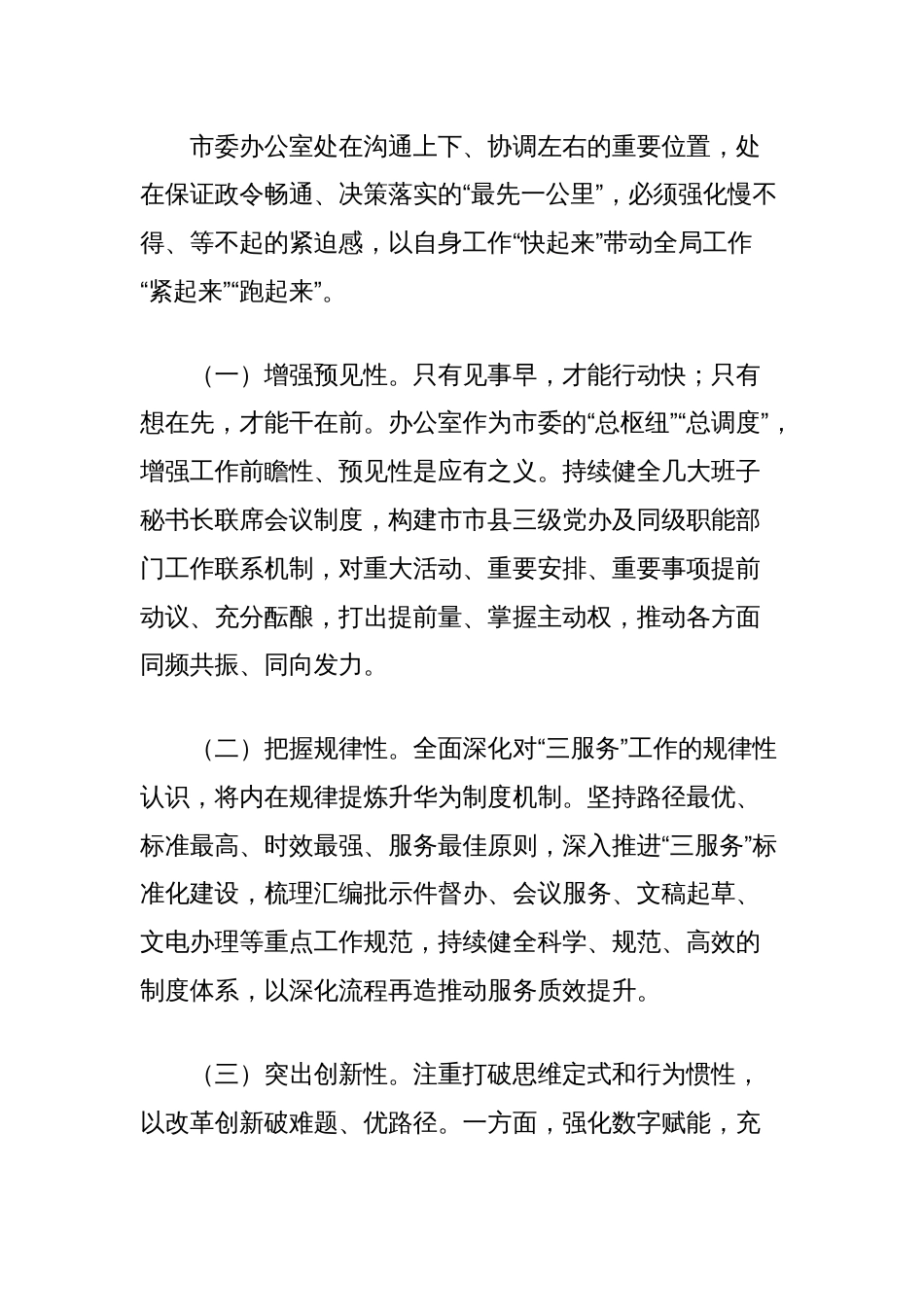 市委办公室处在沟通上下、协调左右的重要位置，处在保证政令畅通、决策落实的“最先一公里”，必须强化慢不得、等不起的紧迫感，以自身工作“快起来”带动全局工作“紧起来”“跑起来”。

（一）增强预见性。只有见事早，才能行动快；只有想在先，才能干在前。办公室作为市委的“总枢纽”“总调度”，增强工作前瞻性、预见性是应有之义。持续健全几大班子秘书长联席会议制度，构建市市县三级党办及同级职能部门工作联系机制，对重大活动、重要安排、重要事项提前动议、充分酝酿，打出提前量、掌握主动权，推动各方面同频共振、同向发力。

（二）把握规律性。全面深化对“三服务”工作的规律性认识，将内在规律提炼升华为制度机制。坚持路径最优、标准最高、时效最强、服务最佳原则，深入推进“三服务”标准化建设，梳理汇编批示件督办、会议服务、文稿起草、文电办理等重点工作规范，持续健全科学、规范、高效的制度体系，以深化流程再造推动服务质效提升。

（三）突出创新性。注重打破思维定式和行为惯性，以改革创新破难题、优路径。一方面，强化数字赋能，充